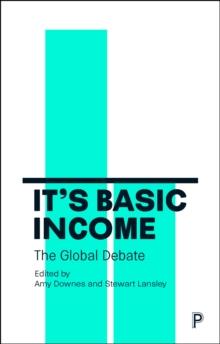 IT'S BASIC INCOME

The Global Debate

Edited by
Amy Downes and Stewart Lansley

P